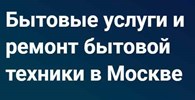 Бытовые услуги и ремонт бытовой техники в Москве